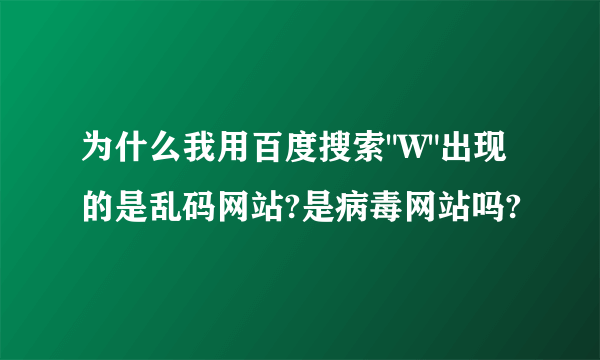 为什么我用百度搜索"W"出现的是乱码网站?是病毒网站吗?